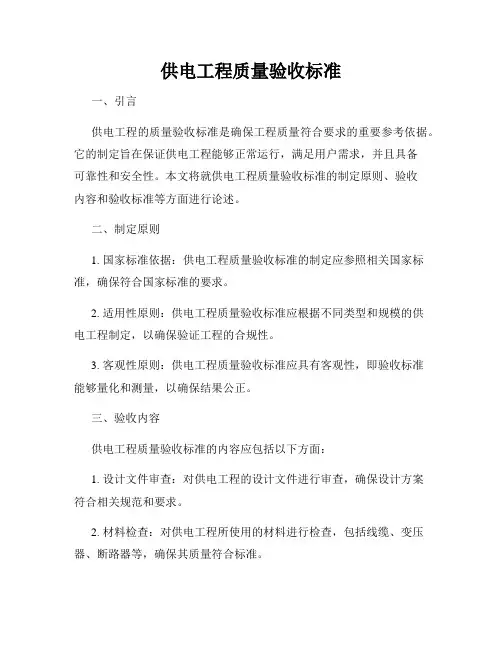 供电工程质量验收标准

一、引言

供电工程的质量验收标准是确保工程质量符合要求的重要参考依据。它的制定旨在保证供电工程能够正常运行，满足用户需求，并且具备可靠性和安全性。本文将就供电工程质量验收标准的制定原则、验收内容和验收标准等方面进行论述。

二、制定原则

1. 国家标准依据：供电工程质量验收标准的制定应参照相关国家标准，确保符合国家标准的要求。

2. 适用性原则：供电工程质量验收标准应根据不同类型和规模的供电工程制定，以确保验证工程的合规性。

3. 客观性原则：供电工程质量验收标准应具有客观性，即验收标准能够量化和测量，以确保结果公正。

三、验收内容

供电工程质量验收标准的内容应包括以下方面：

1. 设计文件审查：对供电工程的设计文件进行审查，确保设计方案符合相关规范和要求。

2. 材料检查：对供电工程所使用的材料进行检查，包括线缆、变压器、断路器等，确保其质量符合标准。